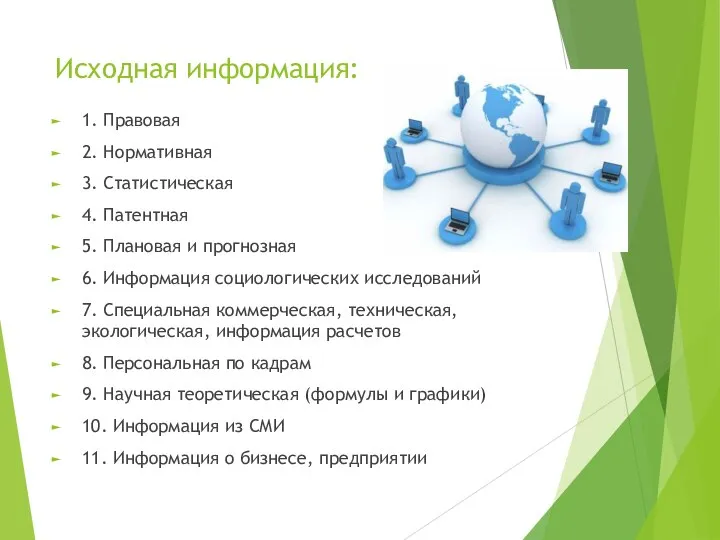 Исходная информация:

1. Правовая

2. Нормативная

3. Статистическая

4. Патентная

5. Плановая и прогнозная

6. Информация социологических исследований

7. Специальная коммерческая, техническая, экологическая, информация расчетов

8. Персональная по кадрам

9. Научная теоретическая (формулы и графики)

10. Информация из СМИ

11. Информация о бизнесе, предприятии